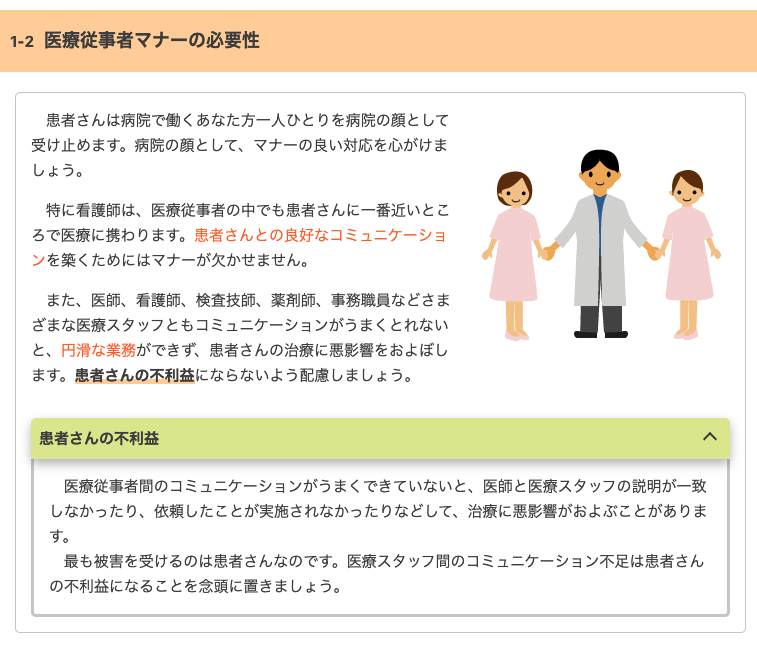 1-2 医療従事者マナーの必要性

患者さんは病院で働くあなた方一人ひとりを病院の顔として受け止めます。病院の顔として、マナーの良い対応を心がけましょう。

特に看護師は、医療従事者の中でも患者さんに一番近いところで医療に携わります。患者さんとの良好なコミュニケーションを築くためにはマナーが欠かせません。

また、医師、看護師、検査技師、薬剤師、事務職員などさまざまな医療スタッフともコミュニケーションがうまくとれないと、円滑な業務ができず、患者さんの治療に悪影響をおよぼします。患者さんの不利益にならないよう配慮しましょう。

患者さんの不利益

医療従事者間のコミュニケーションがうまくできていないと、医師と医療スタッフの説明が一致しなかったり、依頼したことが実施されなかったりなどして、治療に悪影響がおよぶことがあります。
最も被害を受けるのは患者さんなのです。医療スタッフ間のコミュニケーション不足は患者さんの不利益になることを念頭に置きましょう。